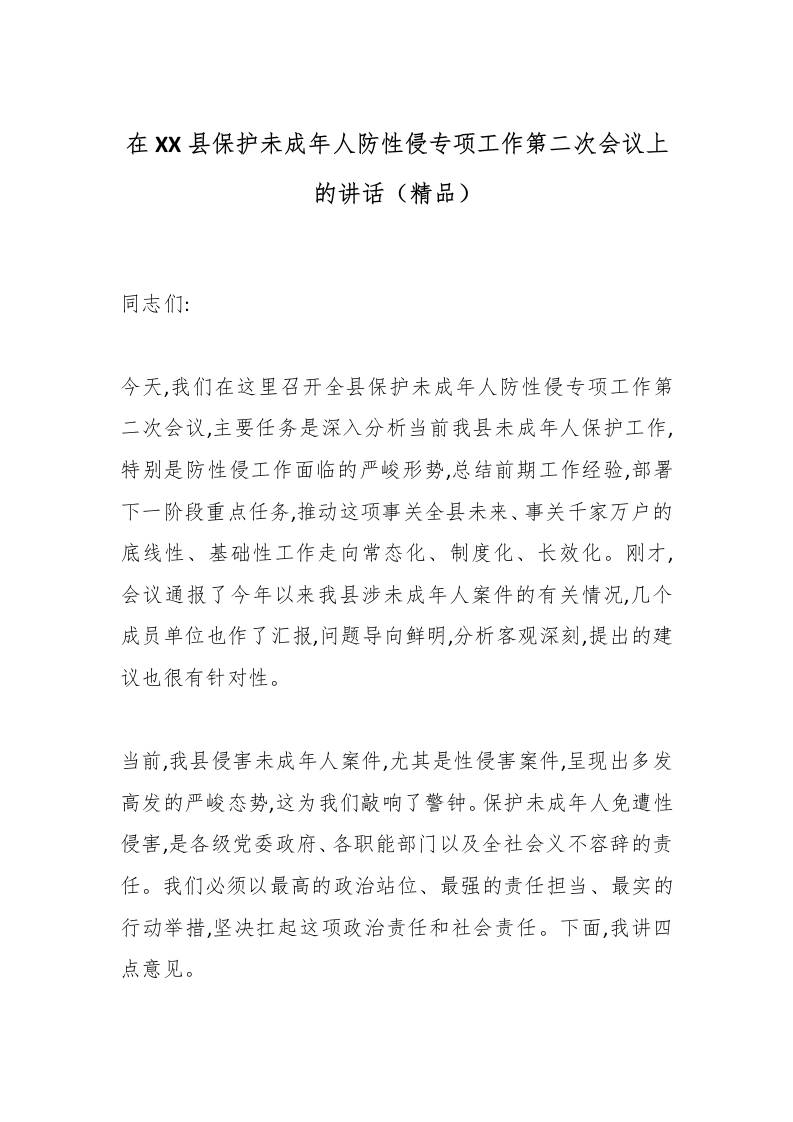 在XX县保护未成年人防性侵专项工作第二次会议上的讲话（精品）

同志们:

今天,我们在这里召开全县保护未成年人防性侵专项工作第二次会议,主要任务是深入分析当前我县未成年人保护工作,特别是防性侵工作面临的严峻形势,总结前期工作经验,部署下一阶段重点任务,推动这项事关全县未来、事关千家万户的底线性、基础性工作走向常态化、制度化、长效化。刚才,会议通报了今年以来我县涉未成年人案件的有关情况,几个成员单位也作了汇报,问题导向鲜明,分析客观深刻,提出的建议也很有针对性。

当前,我县侵害未成年人案件,尤其是性侵害案件,呈现出多发高发的严峻态势,这为我们敲响了警钟。保护未成年人免遭性侵害,是各级党委政府、各职能部门以及全社会义不容辞的责任。我们必须以最高的政治站位、最强的责任担当、最实的行动举措,坚决扛起这项政治责任和社会责任。下面,我讲四点意见。